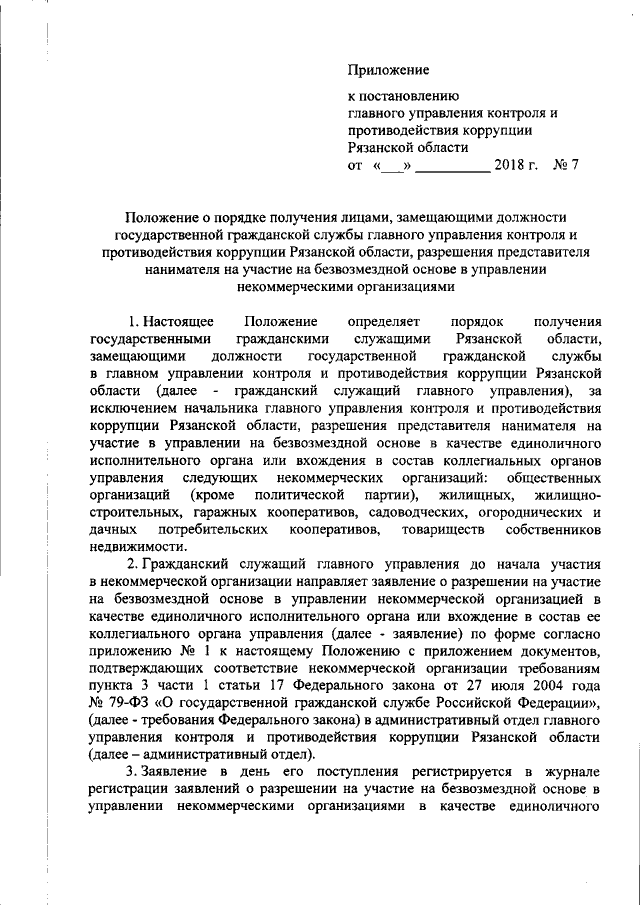 Приложение

к постановлению
главного управления контроля и противодействия коррупции
Рязанской области
от «___» __________ 2018 г. № 7

Положение о порядке получения лицами, замещающими должности государственной гражданской службы главного управления контроля и противодействия коррупции Рязанской области, разрешения представителя нанимателя на участие на безвозмездной основе в управлении некоммерческими организациями

1. Настоящее Положение определяет порядок получения государственными гражданскими служащими Рязанской области, замещающими должности государственной гражданской службы в главном управлении контроля и противодействия коррупции Рязанской области (далее - гражданский служащий главного управления), за исключением начальника главного управления контроля и противодействия коррупции Рязанской области, разрешения представителя нанимателя на участие в управлении на безвозмездной основе в качестве единоличного исполнительного органа или вхождения в состав коллегиальных органов управления следующих некоммерческих организаций: общественных организаций (кроме политической партии), жилищных, жилищно-строительных, гаражных кооперативов, садоводческих, огороднических и дачных потребительских кооперативов, товариществ собственников недвижимости.

2. Гражданский служащий главного управления до начала участия в некоммерческой организации направляет заявление о разрешении на участие на безвозмездной основе в управлении некоммерческой организацией в качестве единоличного исполнительного органа или вхождение в состав ее коллегиального органа управления (далее - заявление) по форме согласно приложению № 1 к настоящему Положению с приложением документов, подтверждающих соответствие некоммерческой организации требованиям пункта 3 части 1 статьи 17 Федерального закона от 27 июля 2004 года № 79-ФЗ «О государственной гражданской службе Российской Федерации», (далее - требования Федерального закона) в административный отдел главного управления контроля и противодействия коррупции Рязанской области (далее – административный отдел).

3. Заявление в день его поступления регистрируется в журнале регистрации заявлений о разрешении на участие на безвозмездной основе в управлении некоммерческими организациями в качестве единоличного